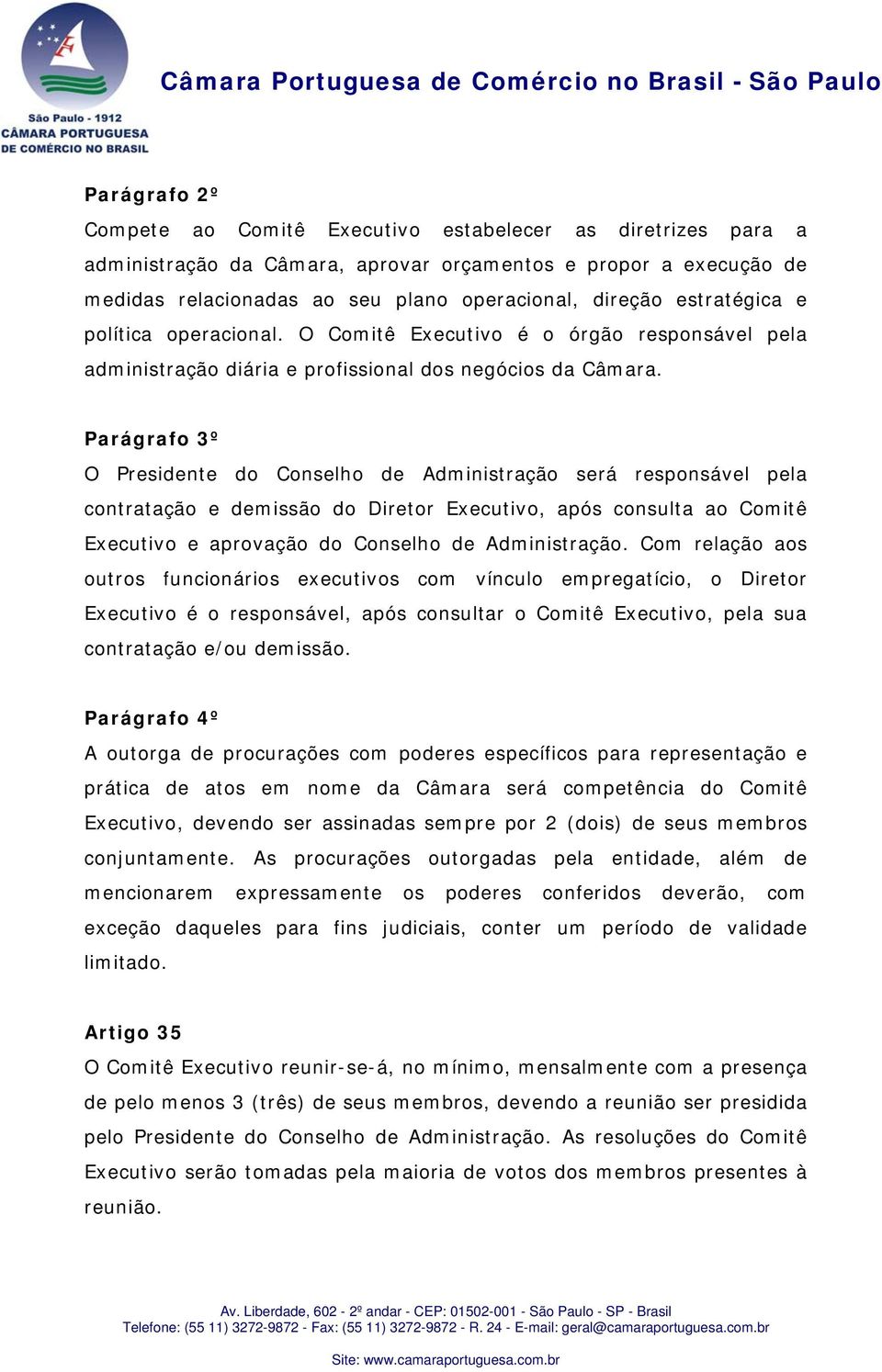 São Paulo - 1912
CÂMARA PORTUGUESA DE COMÉRCIO NO BRASIL

Câmara Portuguesa de Comércio no Brasil - São Paulo

Parágrafo 2º
Compete ao Comitê Executivo estabelecer as diretrizes para a administração da Câmara, aprovar orçamentos e propor a execução de medidas relacionadas ao seu plano operacional, direção estratégica e política operacional. O Comitê Executivo é o órgão responsável pela administração diária e profissional dos negócios da Câmara.

Parágrafo 3º
O Presidente do Conselho de Administração será responsável pela contratação e demissão do Diretor Executivo, após consulta ao Comitê Executivo e aprovação do Conselho de Administração. Com relação aos outros funcionários executivos com vínculo empregatício, o Diretor Executivo é o responsável, após consultar o Comitê Executivo, pela sua contratação e/ou demissão.

Parágrafo 4º
A outorga de procurações com poderes específicos para representação e prática de atos em nome da Câmara será competência do Comitê Executivo, devendo ser assinadas sempre por 2 (dois) de seus membros conjuntamente. As procurações outorgadas pela entidade, além de mencionarem expressamente os poderes conferidos deverão, com exceção daqueles para fins judiciais, conter um período de validade limitado.

Artigo 35
O Comitê Executivo reunir-se-á, no mínimo, mensalmente com a presença de pelo menos 3 (três) de seus membros, devendo a reunião ser presidida pelo Presidente do Conselho de Administração. As resoluções do Comitê Executivo serão tomadas pela maioria de votos dos membros presentes à reunião.

Av. Liberdade, 602 - 2º andar - CEP: 01502-001 - São Paulo - SP - Brasil
Telefone: (55 11) 3272-9872 - Fax: (55 11) 3272-9872 - R. 24 - E-mail: geral@camaraportuguesa.com.br
Site: www.camaraportuguesa.com.br